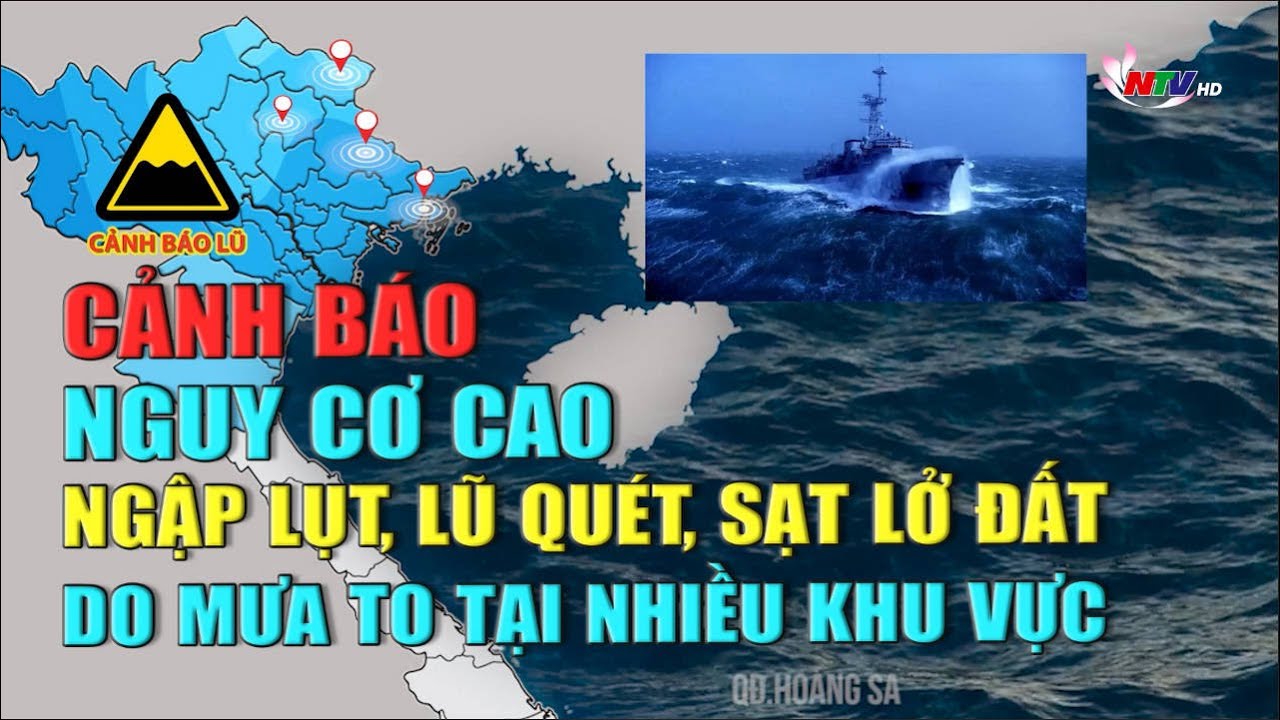 NTV HD

CẢNH BÁO LŨ

CẢNH BÁO
NGUY CƠ CAO
NGẬP LỤT, LŨ QUÉT, SẠT LỞ ĐẤT
DO MƯA TO TẠI NHIỀU KHU VỰC

QĐ.HOÀNG SA